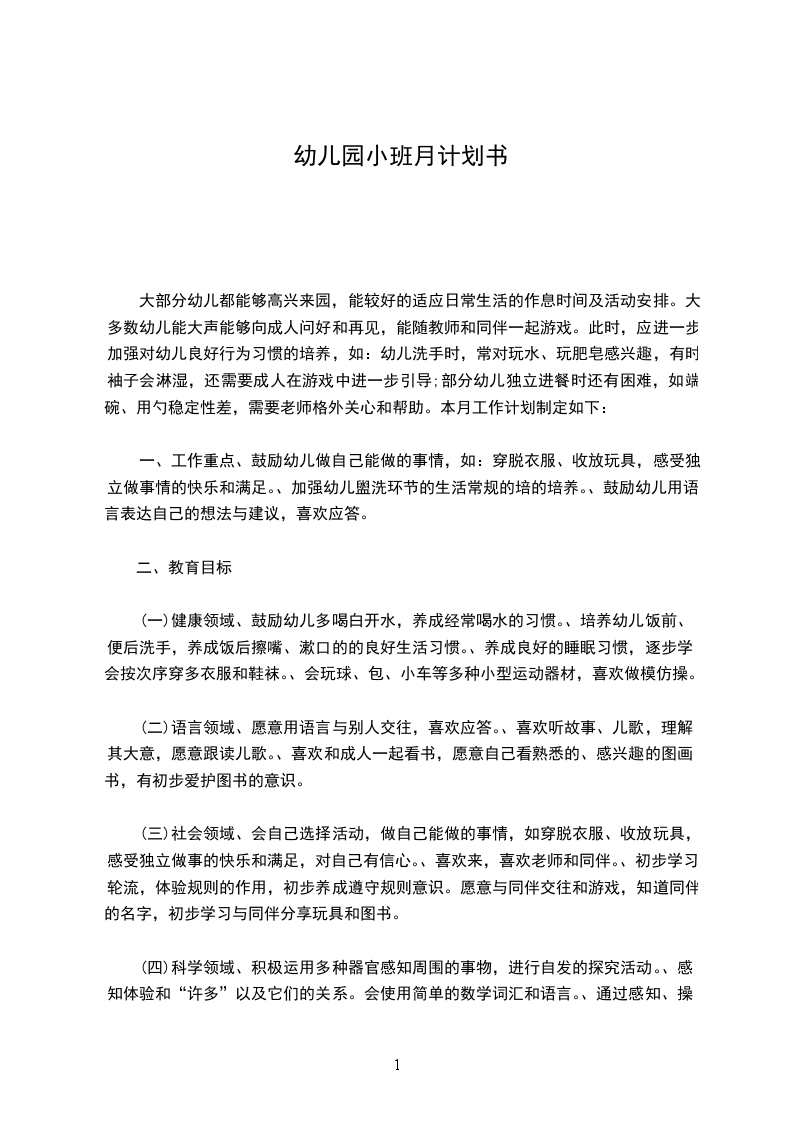 幼儿园小班月计划书

大部分幼儿都能够高兴来园，能较好的适应日常生活的作息时间及活动安排。大多数幼儿能大声能够向成人问好和再见，能随教师和同伴一起游戏。此时，应进一步加强对幼儿良好行为习惯的培养，如：幼儿洗手时，常对玩水、玩肥皂感兴趣，有时袖子会淋湿，还需要成人在游戏中进一步引导;部分幼儿独立进餐时还有困难，如端碗、用勺稳定性差，需要老师格外关心和帮助。本月工作计划制定如下：

一、工作重点、鼓励幼儿做自己能做的事情，如：穿脱衣服、收放玩具，感受独立做事情的快乐和满足。、加强幼儿盥洗环节的生活常规的培的培养。、鼓励幼儿用语言表达自己的想法与建议，喜欢应答。

二、教育目标

(一)健康领域、鼓励幼儿多喝白开水，养成经常喝水的习惯。、培养幼儿饭前、便后洗手，养成饭后擦嘴、漱口的的良好生活习惯。、养成良好的睡眠习惯，逐步学会按次序穿多衣服和鞋袜。、会玩球、包、小车等多种小型运动器材，喜欢做模仿操。

(二)语言领域、愿意用语言与别人交往，喜欢应答。、喜欢听故事、儿歌，理解其大意，愿意跟读儿歌。、喜欢和成人一起看书，愿意自己看熟悉的、感兴趣的图画书，有初步爱护图书的意识。

(三)社会领域、会自己选择活动，做自己能做的事情，如穿脱衣服、收放玩具，感受独立做事的快乐和满足，对自己有信心。、喜欢来，喜欢老师和同伴。、初步学习轮流，体验规则的作用，初步养成遵守规则意识。愿意与同伴交往和游戏，知道同伴的名字，初步学习与同伴分享玩具和图书。

(四)科学领域、积极运用多种器官感知周围的事物，进行自发的探究活动。、感知体验和“许多”以及它们的关系。会使用简单的数学词汇和语言。、通过感知、操

1